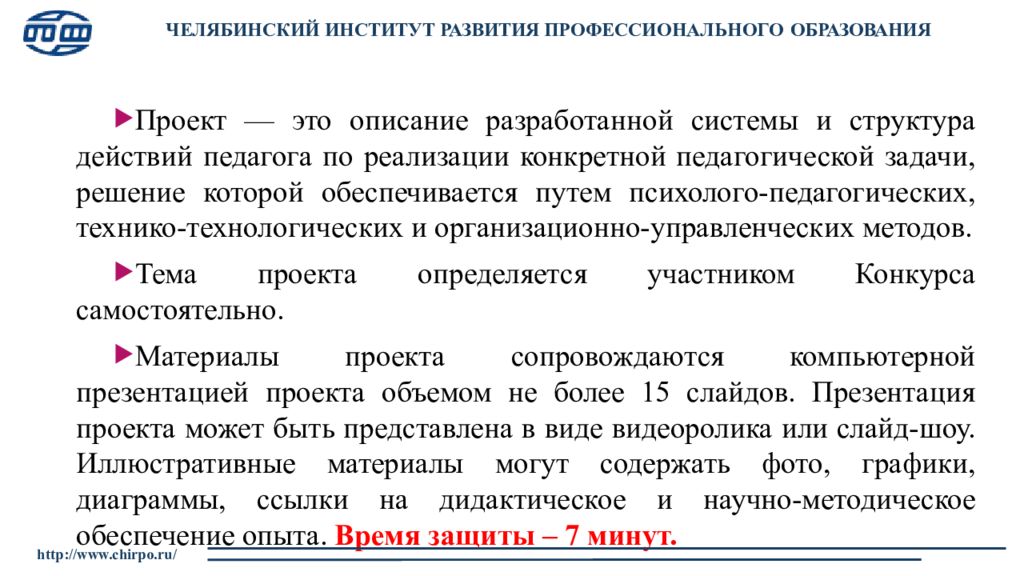 ЧЕЛЯБИНСКИЙ ИНСТИТУТ РАЗВИТИЯ ПРОФЕССИОНАЛЬНОГО ОБРАЗОВАНИЯ

Проект — это описание разработанной системы и структура действий педагога по реализации конкретной педагогической задачи, решение которой обеспечивается путем психолого-педагогических, технико-технологических и организационно-управленческих методов.

Тема проекта определяется участником Конкурса самостоятельно.

Материалы проекта сопровождаются компьютерной презентацией проекта объемом не более 15 слайдов. Презентация проекта может быть представлена в виде видеоролика или слайд-шоу. Иллюстративные материалы могут содержать фото, графики, диаграммы, ссылки на дидактическое и научно-методическое обеспечение опыта. Время защиты – 7 минут.

http://www.chirpo.ru/